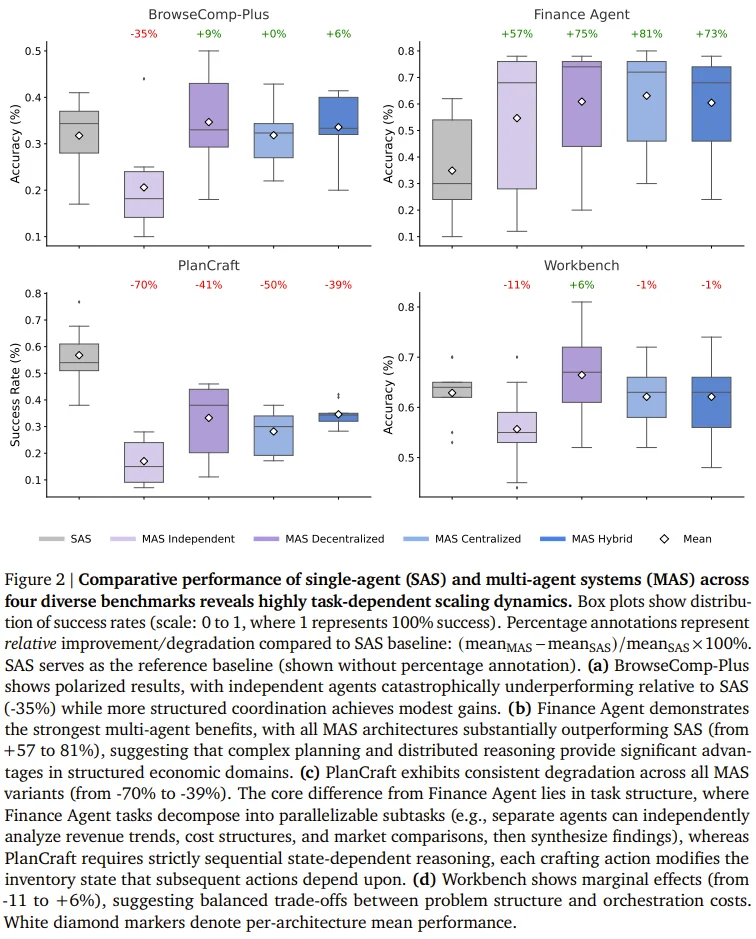 BrowseComp-Plus

-35% +9% +0% +6%

Accuracy (%)

0.5
0.4
0.3
0.2
0.1

Finance Agent

+57% +75% +81% +73%

Accuracy (%)

0.8
0.7
0.6
0.5
0.4
0.3
0.2
0.1

PlanCraft

-70% -41% -50% -39%

Success Rate (%)

0.8
0.7
0.6
0.5
0.4
0.3
0.2
0.1

Workbench

-11% +6% -1% -1%

Accuracy (%)

0.8
0.7
0.6
0.5

SAS MAS Independent MAS Decentralized MAS Centralized MAS Hybrid Mean

Figure 2 | **Comparative performance of single-agent (SAS) and multi-agent systems (MAS) across four diverse benchmarks reveals highly task-dependent scaling dynamics.** Box plots show distribution of success rates (scale: 0 to 1, where 1 represents 100% success). Percentage annotations represent *relative* improvement/degradation compared to SAS baseline: $(\text{mean}_{\text{MAS}} - \text{mean}_{\text{SAS}})/\text{mean}_{\text{SAS}} \times 100\%$. SAS serves as the reference baseline (shown without percentage annotation). **(a)** BrowseComp-Plus shows polarized results, with independent agents catastrophically underperforming relative to SAS (-35%) while more structured coordination achieves modest gains. **(b)** Finance Agent demonstrates the strongest multi-agent benefits, with all MAS architectures substantially outperforming SAS (from +57 to 81%), suggesting that complex planning and distributed reasoning provide significant advantages in structured economic domains. **(c)** PlanCraft exhibits consistent degradation across all MAS variants (from -70% to -39%). The core difference from Finance Agent lies in task structure, where Finance Agent tasks decompose into parallelizable subtasks (e.g., separate agents can independently analyze revenue trends, cost structures, and market comparisons, then synthesize findings), whereas PlanCraft requires strictly sequential state-dependent reasoning, each crafting action modifies the inventory state that subsequent actions depend upon. **(d)** Workbench shows marginal effects (from -11 to +6%), suggesting balanced trade-offs between problem structure and orchestration costs. White diamond markers denote per-architecture mean performance.